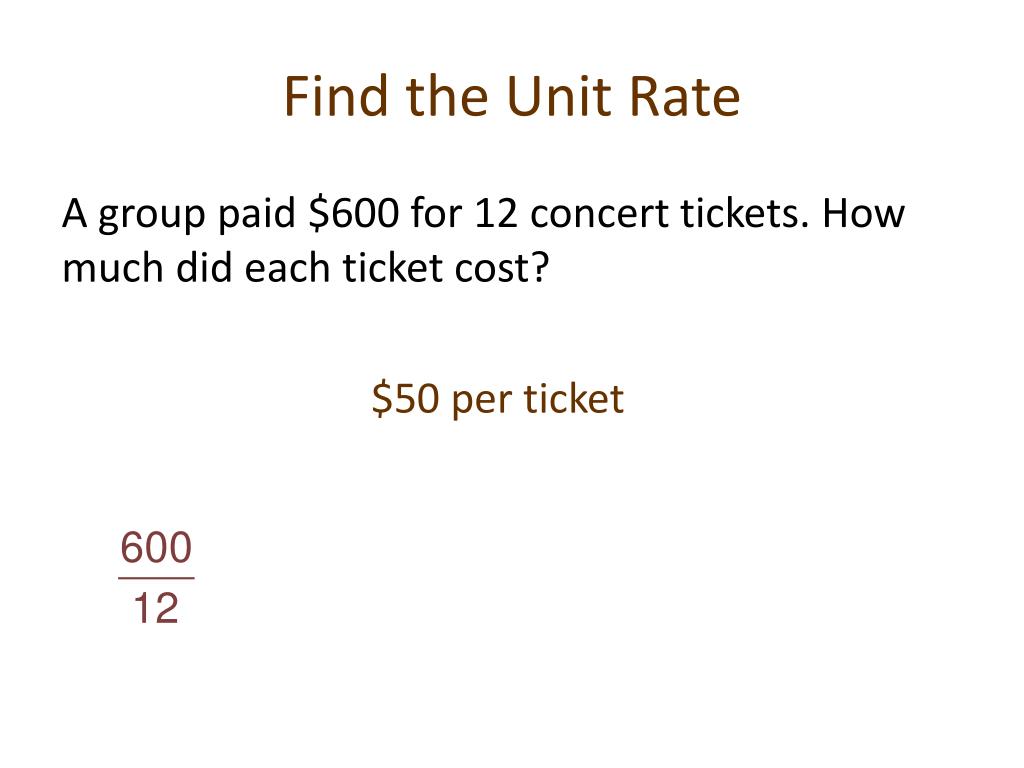 Find the Unit Rate

A group paid $600 for 12 concert tickets. How much did each ticket cost?

$50 per ticket

$\frac{600}{12}$